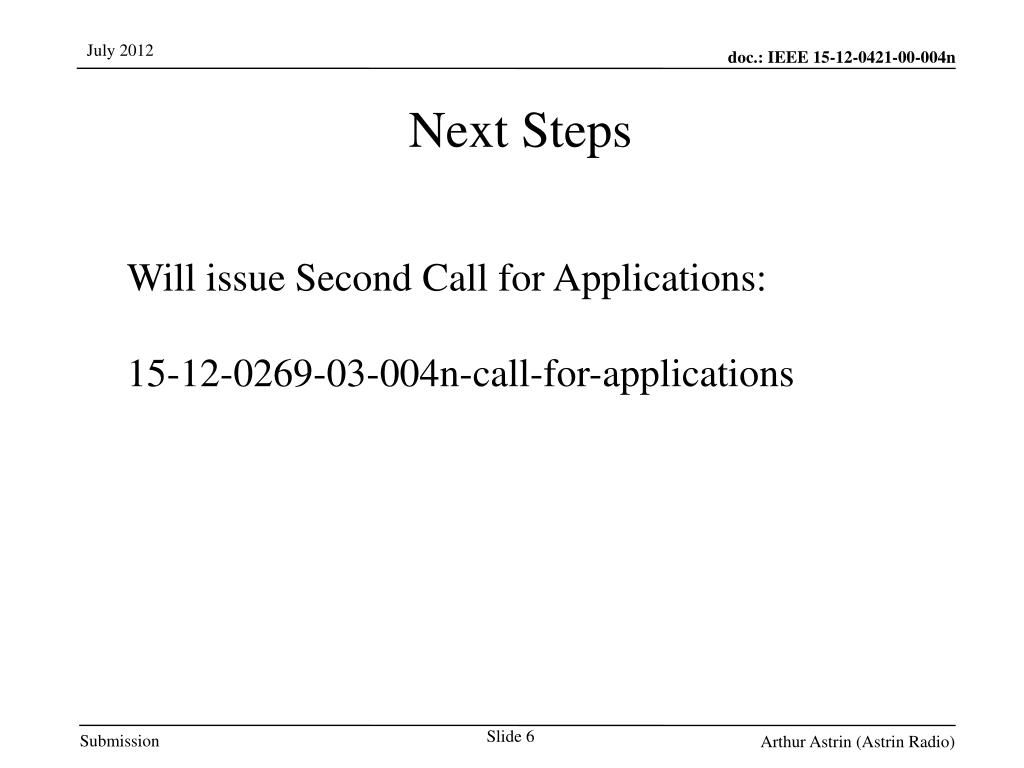 July 2012

doc.: IEEE 15-12-0421-00-004n

Next Steps

Will issue Second Call for Applications:

15-12-0269-03-004n-call-for-applications

Submission

Slide 6

Arthur Astrin (Astrin Radio)